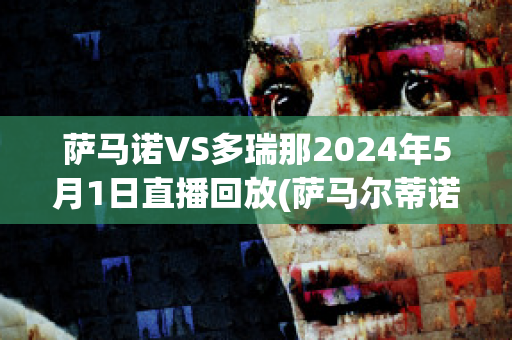 萨马诺VS多瑞那2024年5月1日直播回放(萨马尔蒂诺